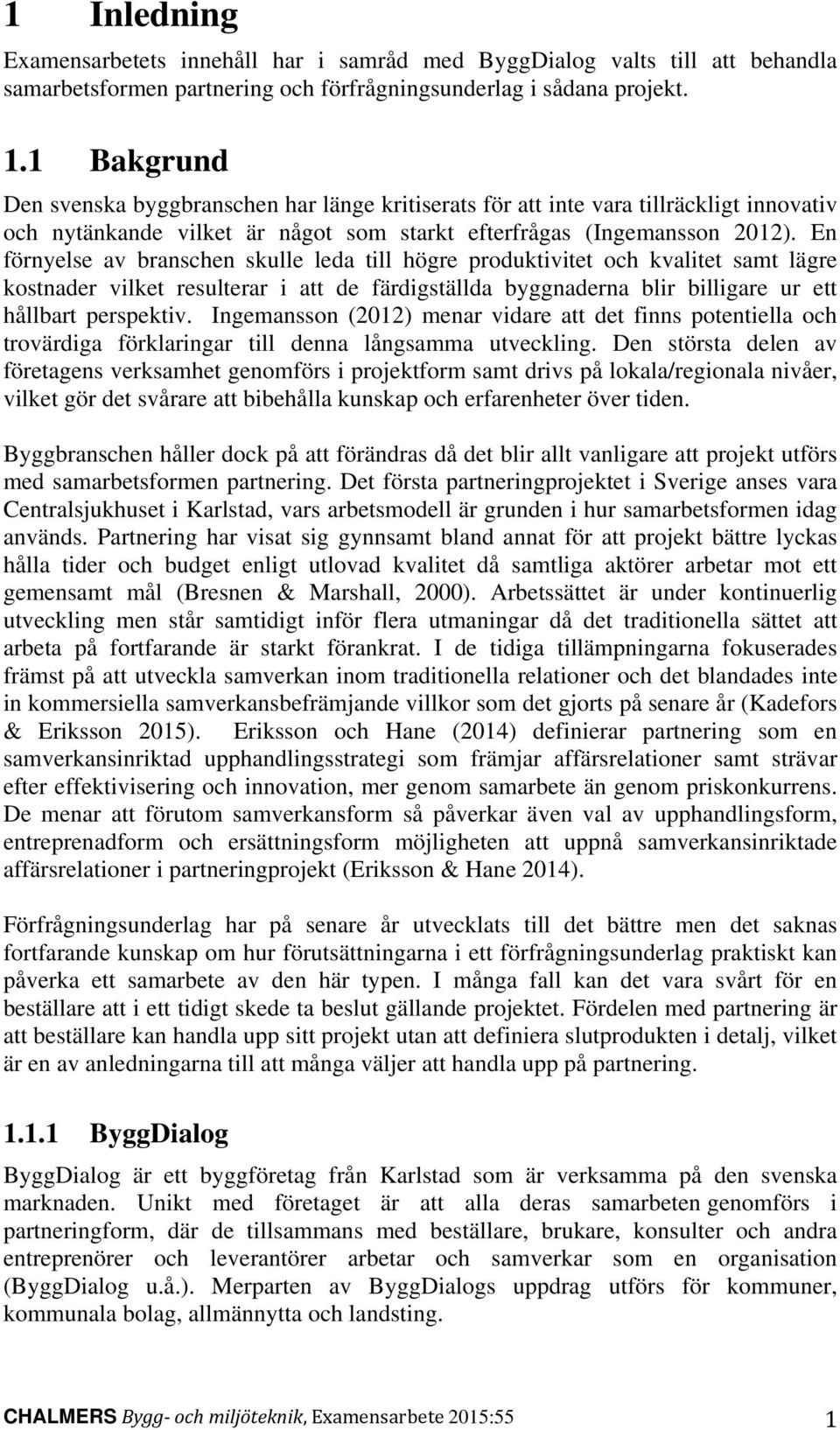 1 Inledning

Examensarbetets innehåll har i samråd med ByggDialog valts till att behandla samarbetsformen partnering och förfrågningsunderlag i sådana projekt.

1.1 Bakgrund

Den svenska byggbranschen har länge kritiserats för att inte vara tillräckligt innovativ och nytänkande vilket är något som starkt efterfrågas (Ingemansson 2012). En förnyelse av branschen skulle leda till högre produktivitet och kvalitet samt lägre kostnader vilket resulterar i att de färdigställda byggnaderna blir billigare ur ett hållbart perspektiv. Ingemansson (2012) menar vidare att det finns potentiella och trovärdiga förklaringar till denna långsamma utveckling. Den största delen av företagens verksamhet genomförs i projektform samt drivs på lokala/regionala nivåer, vilket gör det svårare att bibehålla kunskap och erfarenheter över tiden.

Byggbranschen håller dock på att förändras då det blir allt vanligare att projekt utförs med samarbetsformen partnering. Det första partneringprojektet i Sverige anses vara Centralsjukhuset i Karlstad, vars arbetsmodell är grunden i hur samarbetsformen idag används. Partnering har visat sig gynnsamt bland annat för att projekt bättre lyckas hålla tider och budget enligt utlovad kvalitet då samtliga aktörer arbetar mot ett gemensamt mål (Bresnen & Marshall, 2000). Arbetssättet är under kontinuerlig utveckling men står samtidigt inför flera utmaningar då det traditionella sättet att arbeta på fortfarande är starkt förankrat. I de tidiga tillämpningarna fokuserades främst på att utveckla samverkan inom traditionella relationer och det blandades inte in kommersiella samverkansbefrämjande villkor som det gjorts på senare år (Kadefors & Eriksson 2015). Eriksson och Hane (2014) definierar partnering som en samverkansinriktad upphandlingsstrategi som främjar affärsrelationer samt strävar efter effektivisering och innovation, mer genom samarbete än genom priskonkurrens. De menar att förutom samverkansform så påverkar även val av upphandlingsform, entreprenadform och ersättningsform möjligheten att uppnå samverkansinriktade affärsrelationer i partneringprojekt (Eriksson & Hane 2014).

Förfrågningsunderlag har på senare år utvecklats till det bättre men det saknas fortfarande kunskap om hur förutsättningarna i ett förfrågningsunderlag praktiskt kan påverka ett samarbete av den här typen. I många fall kan det vara svårt för en beställare att i ett tidigt skede ta beslut gällande projektet. Fördelen med partnering är att beställare kan handla upp sitt projekt utan att definiera slutprodukten i detalj, vilket är en av anledningarna till att många väljer att handla upp på partnering.

1.1.1 ByggDialog

ByggDialog är ett byggföretag från Karlstad som är verksamma på den svenska marknaden. Unikt med företaget är att alla deras samarbeten genomförs i partneringform, där de tillsammans med beställare, brukare, konsulter och andra entreprenörer och leverantörer arbetar och samverkar som en organisation (ByggDialog u.å.). Merparten av ByggDialogs uppdrag utförs för kommuner, kommunala bolag, allmännytta och landsting.

CHALMERS Bygg- och miljöteknik, Examensarbete 2015:55 1